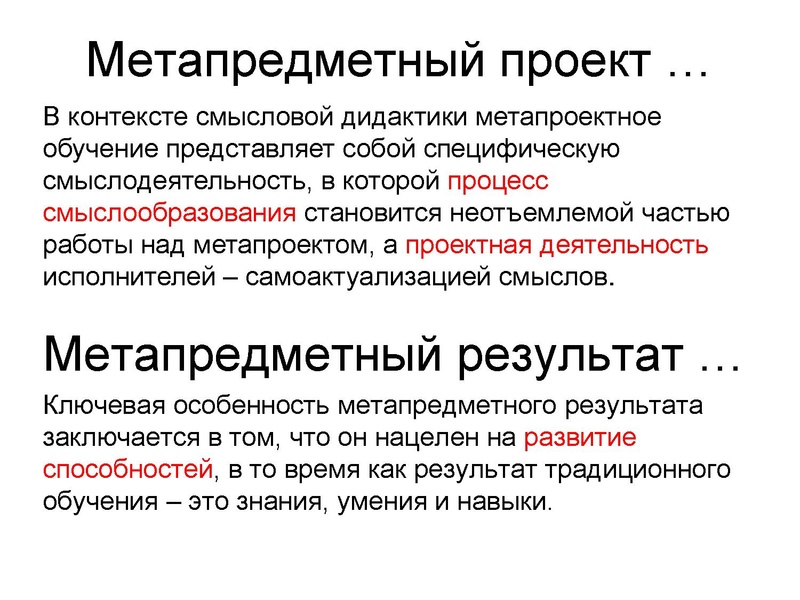 Метапредметный проект …

В контексте смысловой дидактики метапроектное обучение представляет собой специфическую смыслодеятельность, в которой процесс смыслообразования становится неотъемлемой частью работы над метапроектом, а проектная деятельность исполнителей – самоактуализацией смыслов.

Метапредметный результат …

Ключевая особенность метапредметного результата заключается в том, что он нацелен на развитие способностей, в то время как результат традиционного обучения – это знания, умения и навыки.